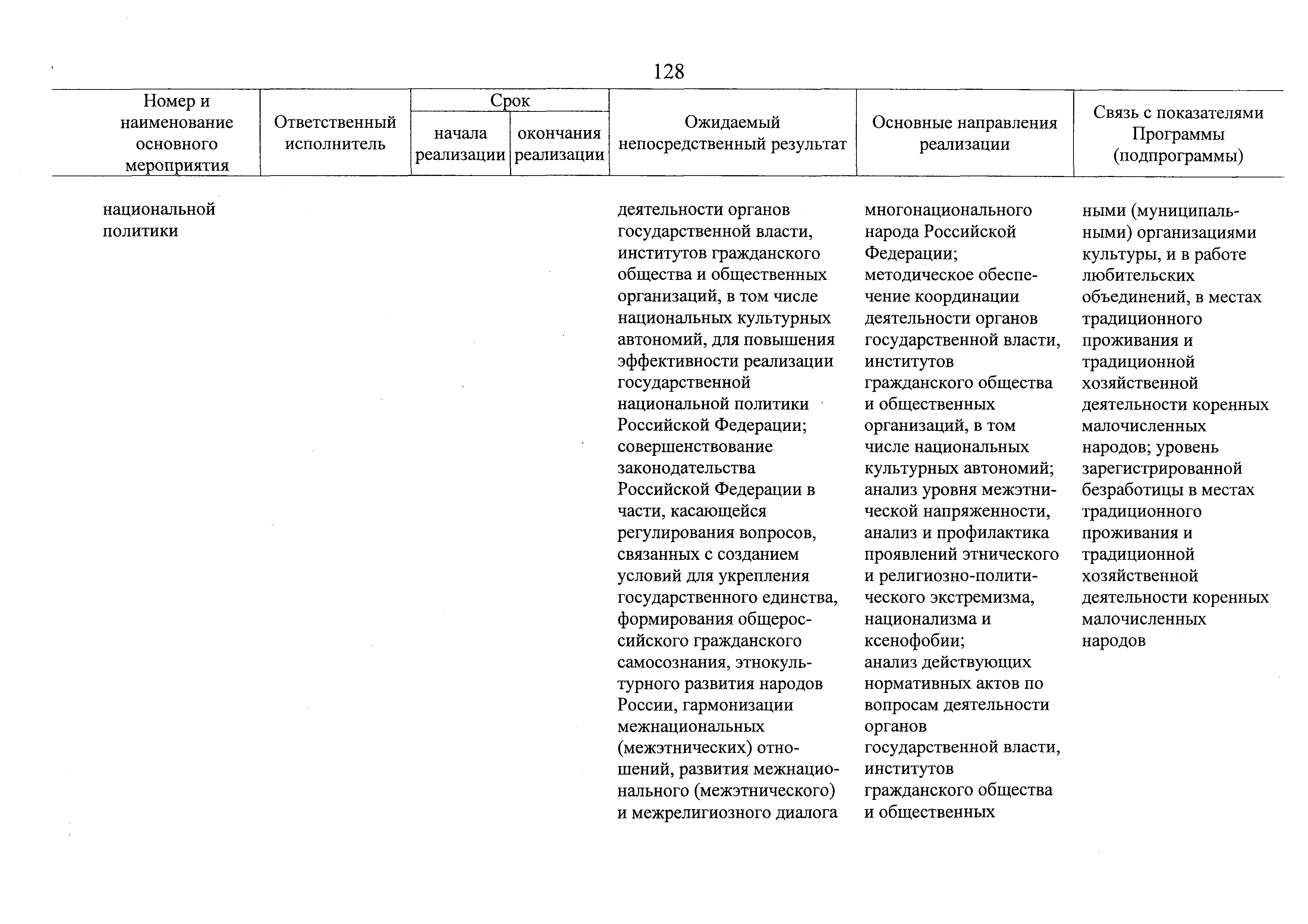 128

| Номер и наименование основного мероприятия | Ответственный исполнитель | Срок начала реализации | Срок окончания реализации | Ожидаемый непосредственный результат | Основные направления реализации | Связь с показателями Программы (подпрограммы) |
|---|---|---|---|---|---|---|
| национальной политики | | | | деятельности органов государственной власти, институтов гражданского общества и общественных организаций, в том числе национальных культурных автономий, для повышения эффективности реализации государственной национальной политики Российской Федерации; совершенствование законодательства Российской Федерации в части, касающейся регулирования вопросов, связанных с созданием условий для укрепления государственного единства, формирования общероссийского гражданского самосознания, этнокультурного развития народов России, гармонизации межнациональных (межэтнических) отношений, развития межнационального (межэтнического) и межрелигиозного диалога | многонационального народа Российской Федерации; методическое обеспечение координации деятельности органов государственной власти, институтов гражданского общества и общественных организаций, в том числе национальных культурных автономий; анализ уровня межэтнической напряженности, анализ и профилактика проявлений этнического и религиозно-политического экстремизма, национализма и ксенофобии; анализ действующих нормативных актов по вопросам деятельности органов государственной власти, институтов гражданского общества и общественных | ными (муниципальными) организациями культуры, и в работе любительских объединений, в местах традиционного проживания и традиционной хозяйственной деятельности коренных малочисленных народов; уровень зарегистрированной безработицы в местах традиционного проживания и традиционной хозяйственной деятельности коренных малочисленных народов |